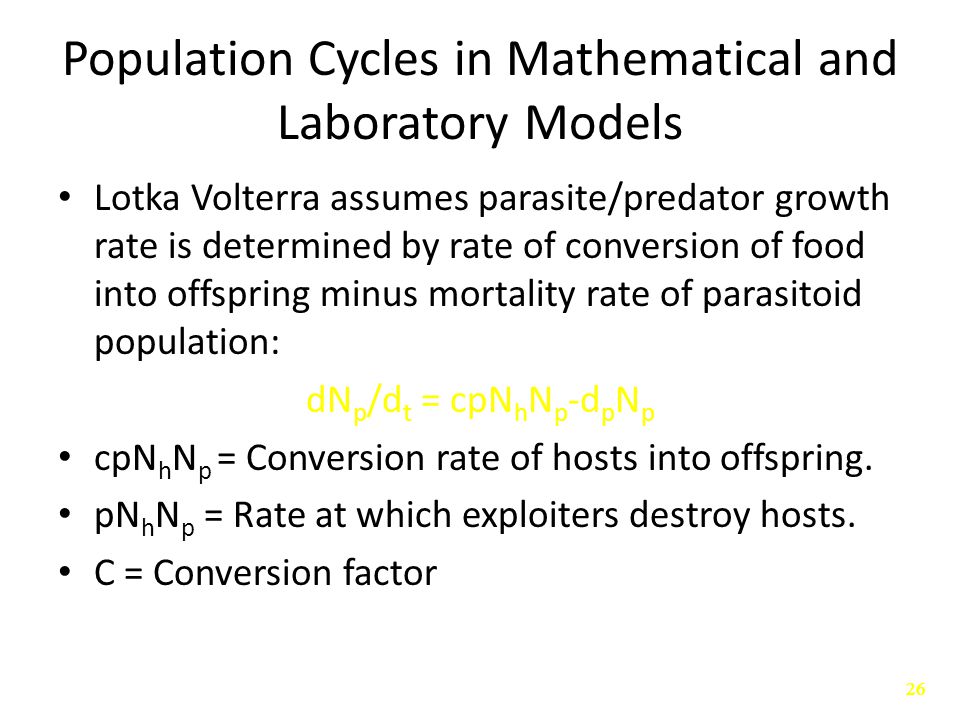 Population Cycles in Mathematical and Laboratory Models

• Lotka Volterra assumes parasite/predator growth rate is determined by rate of conversion of food into offspring minus mortality rate of parasitoid population:

$dN_p/d_t = cpN_hN_p - d_pN_p$

• $cpN_hN_p$ = Conversion rate of hosts into offspring.
• $pN_hN_p$ = Rate at which exploiters destroy hosts.
• C = Conversion factor

26